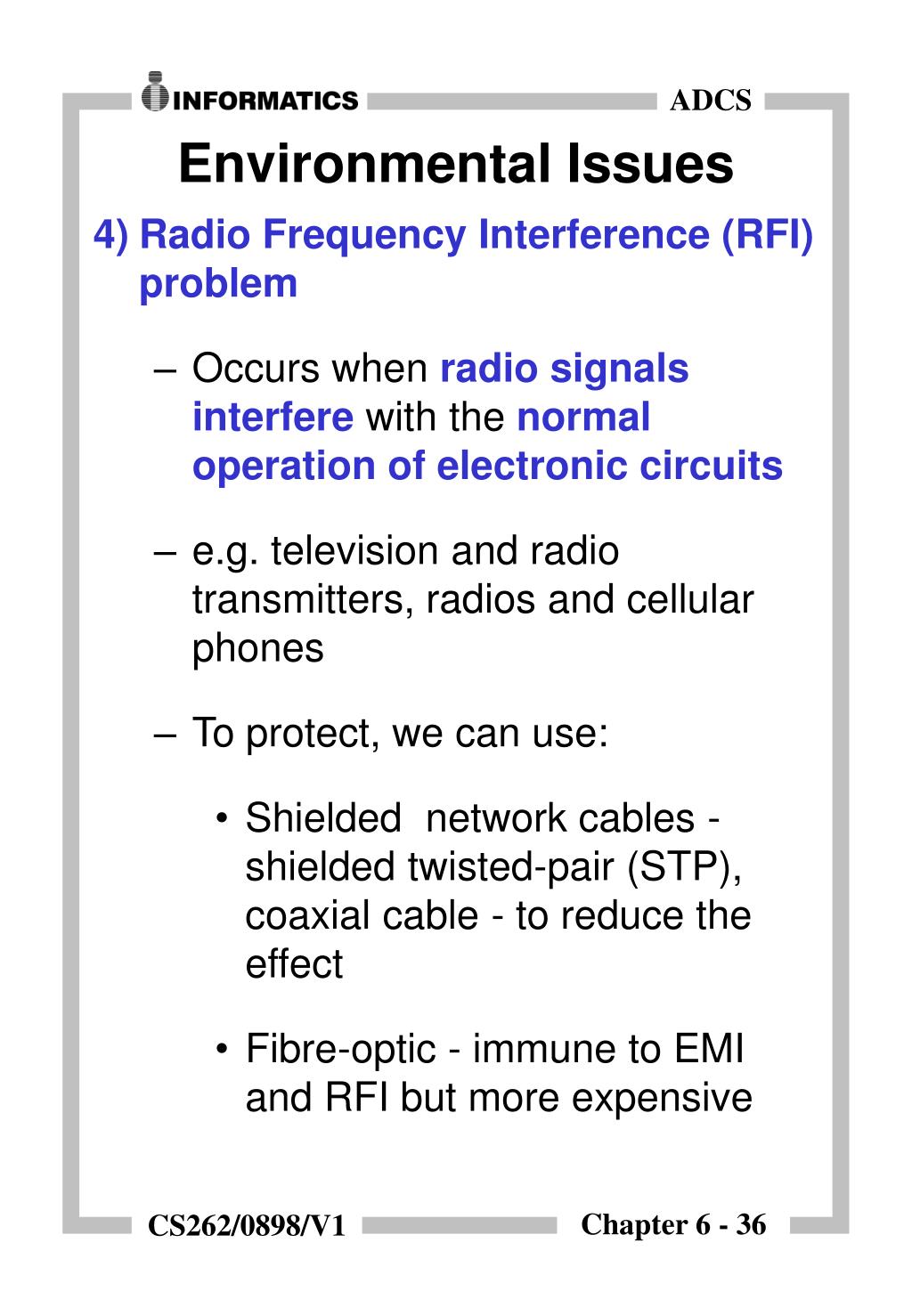 INFORMATICS

ADCS

Environmental Issues

4) Radio Frequency Interference (RFI) problem

– Occurs when radio signals interfere with the normal operation of electronic circuits

– e.g. television and radio transmitters, radios and cellular phones

– To protect, we can use:

• Shielded network cables - shielded twisted-pair (STP), coaxial cable - to reduce the effect

• Fibre-optic - immune to EMI and RFI but more expensive

CS262/0898/V1

Chapter 6 - 36